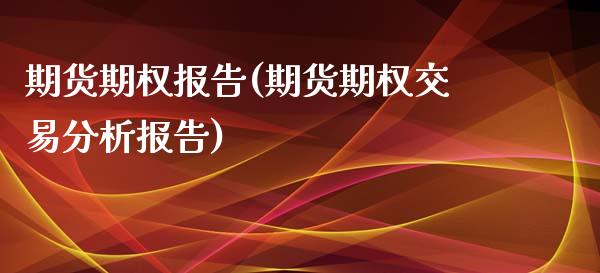 期货期权报告(期货期权交易分析报告)